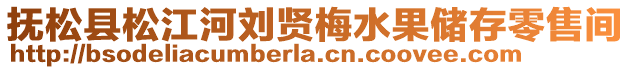 抚松县松江河刘贤梅水果储存零售间
http://bsodeliacumberla.cn.coovee.com